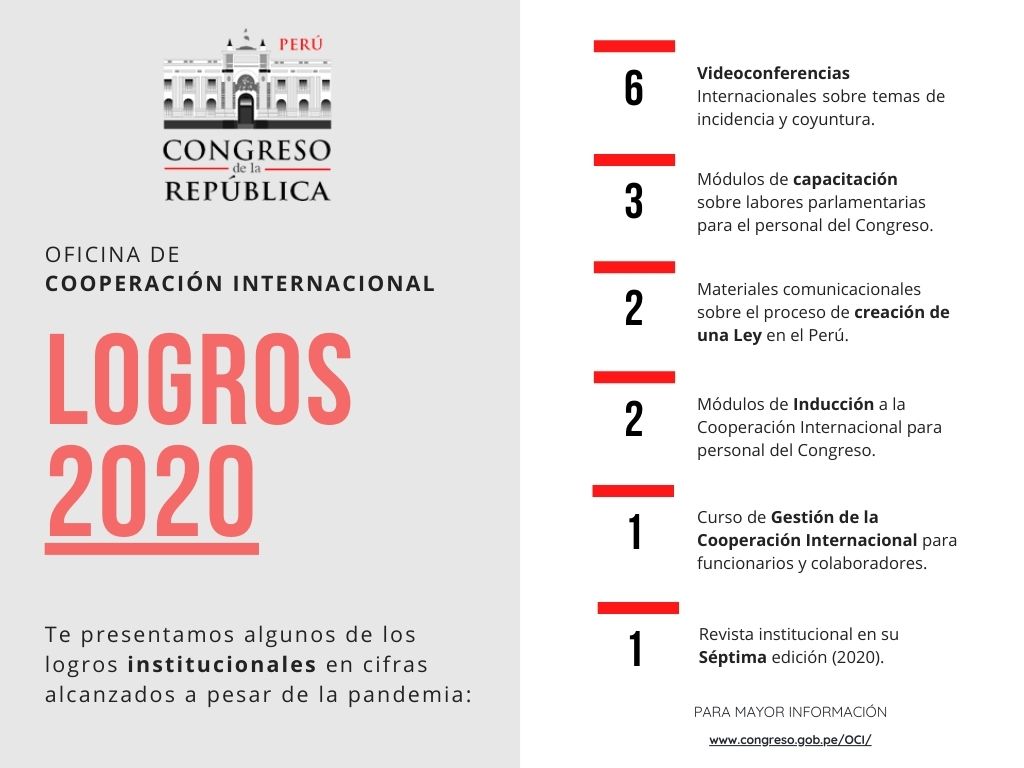 PERÚ
CONGRESO
de la
REPÚBLICA

OFICINA DE
COOPERACIÓN INTERNACIONAL

LOGROS
2020

Te presentamos algunos de los logros institucionales en cifras alcanzados a pesar de la pandemia:

6
Videoconferencias Internacionales sobre temas de incidencia y coyuntura.

3
Módulos de capacitación sobre labores parlamentarias para el personal del Congreso.

2
Materiales comunicacionales sobre el proceso de creación de una Ley en el Perú.

2
Módulos de Inducción a la Cooperación Internacional para personal del Congreso.

1
Curso de Gestión de la Cooperación Internacional para funcionarios y colaboradores.

1
Revista institucional en su Séptima edición (2020).

PARA MAYOR INFORMACIÓN
www.congreso.gob.pe/OCI/